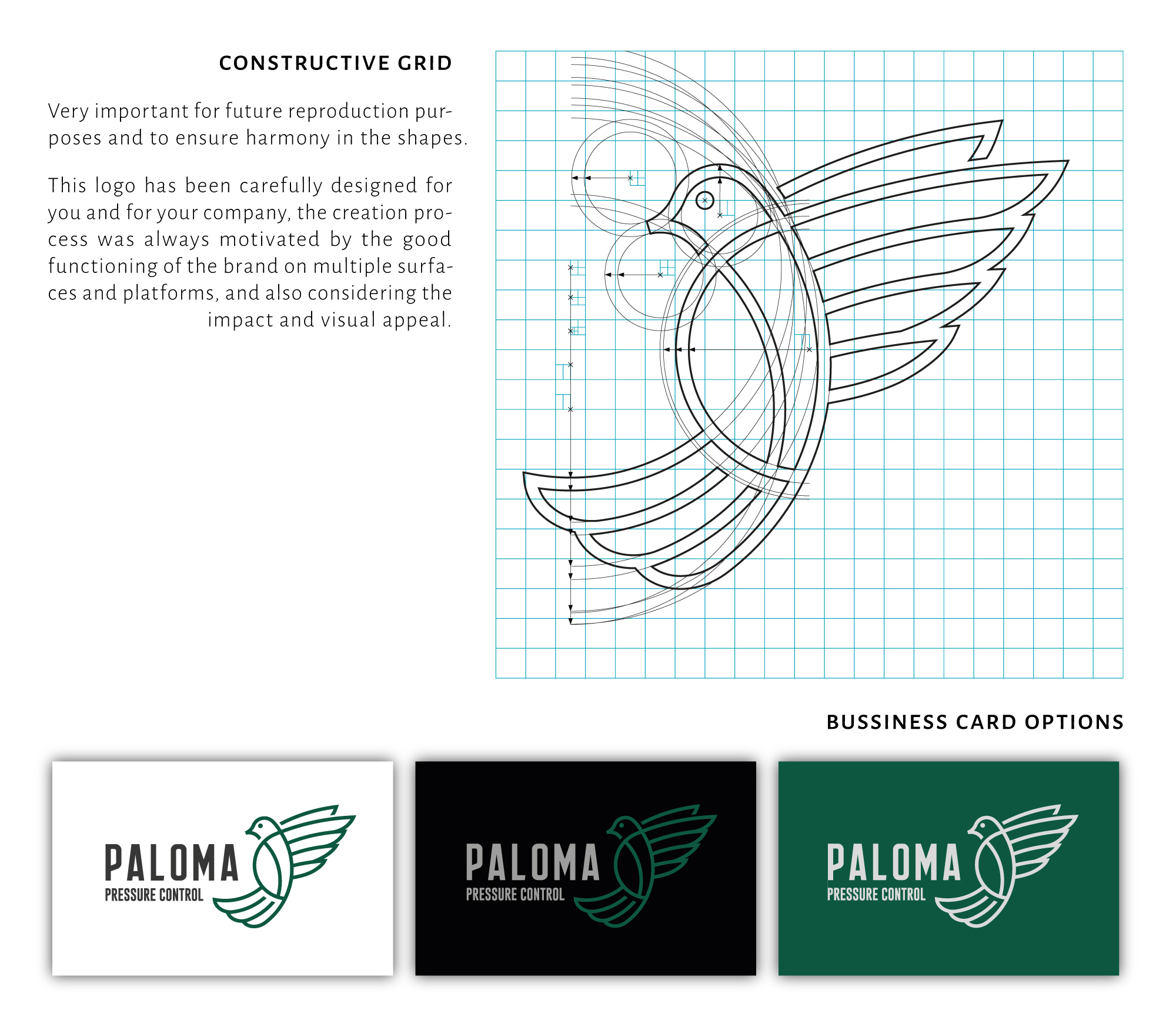 CONSTRUCTIVE GRID

Very important for future reproduction purposes and to ensure harmony in the shapes.

This logo has been carefully designed for you and for your company, the creation process was always motivated by the good functioning of the brand on multiple surfaces and platforms, and also considering the impact and visual appeal.

BUSSINESS CARD OPTIONS

PALOMA
PRESSURE CONTROL

PALOMA
PRESSURE CONTROL

PALOMA
PRESSURE CONTROL